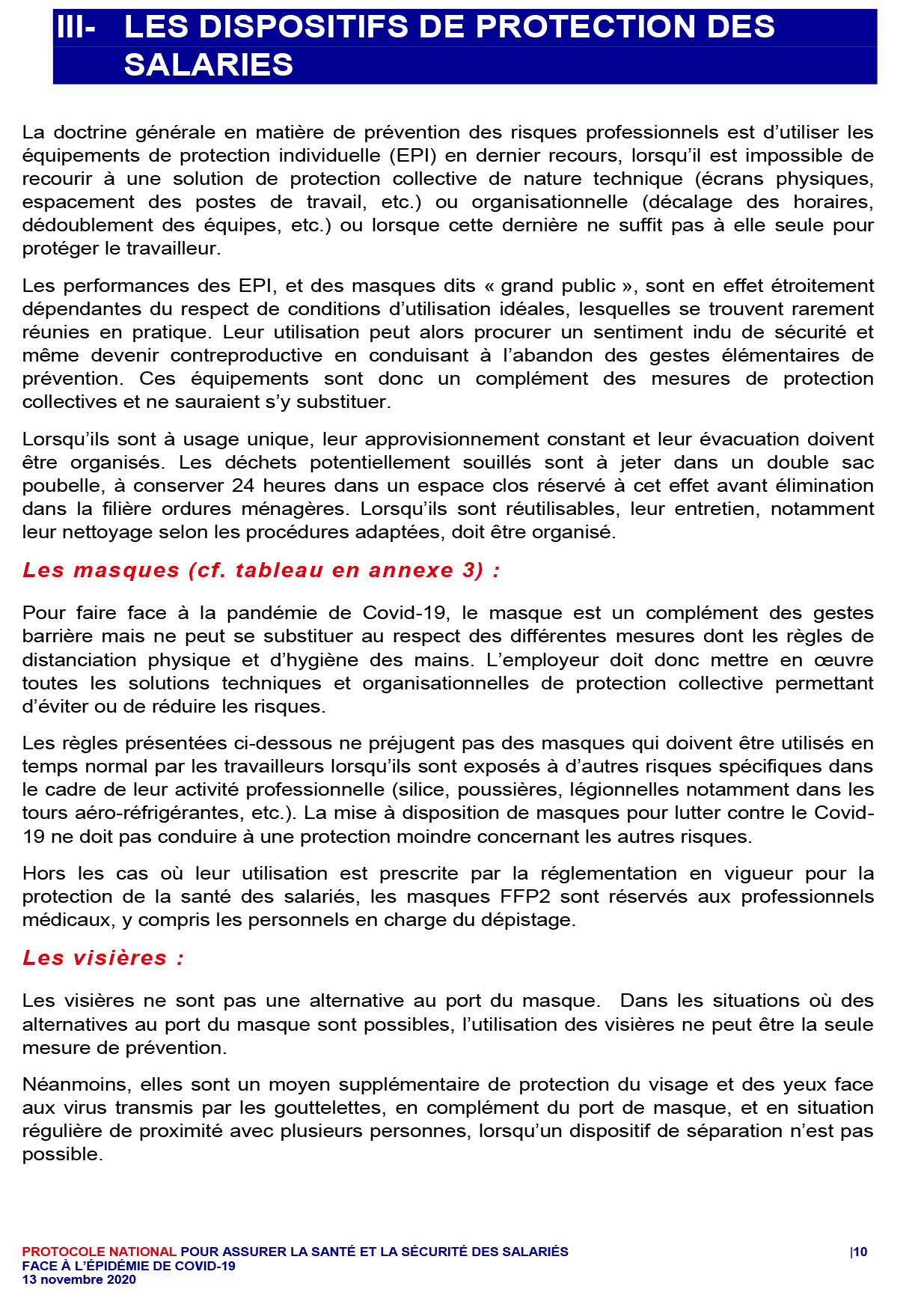 III- LES DISPOSITIFS DE PROTECTION DES SALARIES

La doctrine générale en matière de prévention des risques professionnels est d'utiliser les équipements de protection individuelle (EPI) en dernier recours, lorsqu'il est impossible de recourir à une solution de protection collective de nature technique (écrans physiques, espacement des postes de travail, etc.) ou organisationnelle (décalage des horaires, dédoublement des équipes, etc.) ou lorsque cette dernière ne suffit pas à elle seule pour protéger le travailleur.

Les performances des EPI, et des masques dits « grand public », sont en effet étroitement dépendantes du respect de conditions d'utilisation idéales, lesquelles se trouvent rarement réunies en pratique. Leur utilisation peut alors procurer un sentiment indu de sécurité et même devenir contreproductive en conduisant à l'abandon des gestes élémentaires de prévention. Ces équipements sont donc un complément des mesures de protection collectives et ne sauraient s'y substituer.

Lorsqu'ils sont à usage unique, leur approvisionnement constant et leur évacuation doivent être organisés. Les déchets potentiellement souillés sont à jeter dans un double sac poubelle, à conserver 24 heures dans un espace clos réservé à cet effet avant élimination dans la filière ordures ménagères. Lorsqu'ils sont réutilisables, leur entretien, notamment leur nettoyage selon les procédures adaptées, doit être organisé.

Les masques (cf. tableau en annexe 3) :

Pour faire face à la pandémie de Covid-19, le masque est un complément des gestes barrière mais ne peut se substituer au respect des différentes mesures dont les règles de distanciation physique et d'hygiène des mains. L'employeur doit donc mettre en œuvre toutes les solutions techniques et organisationnelles de protection collective permettant d'éviter ou de réduire les risques.

Les règles présentées ci-dessous ne préjugent pas des masques qui doivent être utilisés en temps normal par les travailleurs lorsqu'ils sont exposés à d'autres risques spécifiques dans le cadre de leur activité professionnelle (silice, poussières, légionnelles notamment dans les tours aéro-réfrigérantes, etc.). La mise à disposition de masques pour lutter contre le Covid-19 ne doit pas conduire à une protection moindre concernant les autres risques.

Hors les cas où leur utilisation est prescrite par la réglementation en vigueur pour la protection de la santé des salariés, les masques FFP2 sont réservés aux professionnels médicaux, y compris les personnels en charge du dépistage.

Les visières :

Les visières ne sont pas une alternative au port du masque. Dans les situations où des alternatives au port du masque sont possibles, l'utilisation des visières ne peut être la seule mesure de prévention.

Néanmoins, elles sont un moyen supplémentaire de protection du visage et des yeux face aux virus transmis par les gouttelettes, en complément du port de masque, et en situation régulière de proximité avec plusieurs personnes, lorsqu'un dispositif de séparation n'est pas possible.

PROTOCOLE NATIONAL POUR ASSURER LA SANTÉ ET LA SÉCURITÉ DES SALARIÉS FACE À L'ÉPIDÉMIE DE COVID-19
13 novembre 2020
|10